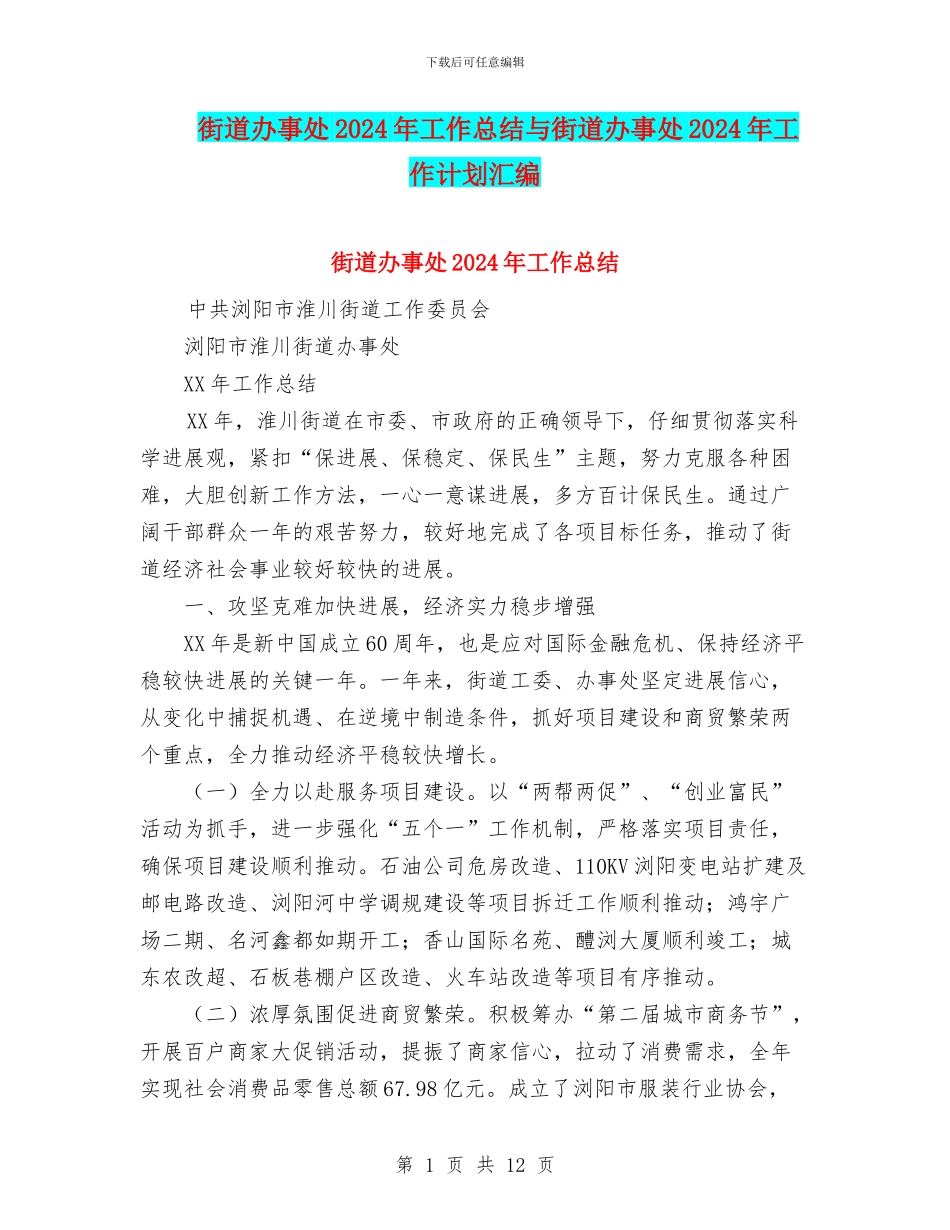 下载后可任意编辑

街道办事处2024年工作总结与街道办事处2024年工作计划汇编

街道办事处2024年工作总结

中共浏阳市淮川街道工作委员会

浏阳市淮川街道办事处

XX年工作总结

XX年，淮川街道在市委、市政府的正确领导下，仔细贯彻落实科学进展观，紧扣“保进展、保稳定、保民生”主题，努力克服各种困难，大胆创新工作方法，一心一意谋进展，多方百计保民生。通过广阔干部群众一年的艰苦努力，较好地完成了各项目标任务，推动了街道经济社会事业较好较快的进展。

一、攻坚克难加快进展，经济实力稳步增强

XX年是新中国成立60周年，也是应对国际金融危机、保持经济平稳较快进展的关键一年。一年来，街道工委、办事处坚定进展信心，从变化中捕捉机遇、在逆境中制造条件，抓好项目建设和商贸繁荣两个重点，全力推动经济平稳较快增长。

（一）全力以赴服务项目建设。以“两帮两促”、“创业富民”活动为抓手，进一步强化“五个一”工作机制，严格落实项目责任，确保项目建设顺利推动。石油公司危房改造、110KV浏阳变电站扩建及邮电路改造、浏阳河中学调规建设等项目拆迁工作顺利推动；鸿宇广场二期、名河鑫都如期开工；香山国际名苑、醴浏大厦顺利竣工；城东农改超、石板巷棚户区改造、火车站改造等项目有序推动。

（二）浓厚氛围促进商贸繁荣。积极筹办“第二届城市商务节”，开展百户商家大促销活动，提振了商家信心，拉动了消费需求，全年实现社会消费品零售总额67.98亿元。成立了浏阳市服装行业协会，

第 1 页 共 12 页